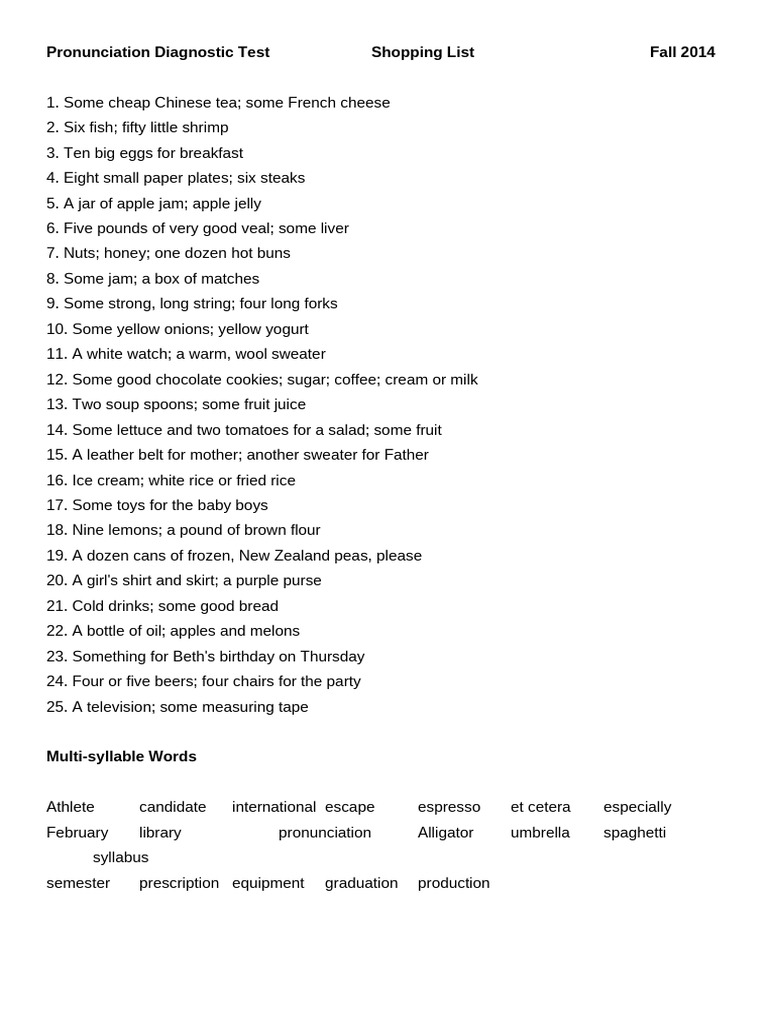 Pronunciation Diagnostic Test Shopping List Fall 2014

1. Some cheap Chinese tea; some French cheese
2. Six fish; fifty little shrimp
3. Ten big eggs for breakfast
4. Eight small paper plates; six steaks
5. A jar of apple jam; apple jelly
6. Five pounds of very good veal; some liver
7. Nuts; honey; one dozen hot buns
8. Some jam; a box of matches
9. Some strong, long string; four long forks
10. Some yellow onions; yellow yogurt
11. A white watch; a warm, wool sweater
12. Some good chocolate cookies; sugar; coffee; cream or milk
13. Two soup spoons; some fruit juice
14. Some lettuce and two tomatoes for a salad; some fruit
15. A leather belt for mother; another sweater for Father
16. Ice cream; white rice or fried rice
17. Some toys for the baby boys
18. Nine lemons; a pound of brown flour
19. A dozen cans of frozen, New Zealand peas, please
20. A girl's shirt and skirt; a purple purse
21. Cold drinks; some good bread
22. A bottle of oil; apples and melons
23. Something for Beth's birthday on Thursday
24. Four or five beers; four chairs for the party
25. A television; some measuring tape

Multi-syllable Words

Athlete candidate international escape espresso et cetera especially
February library pronunciation Alligator umbrella spaghetti syllabus
semester prescription equipment graduation production